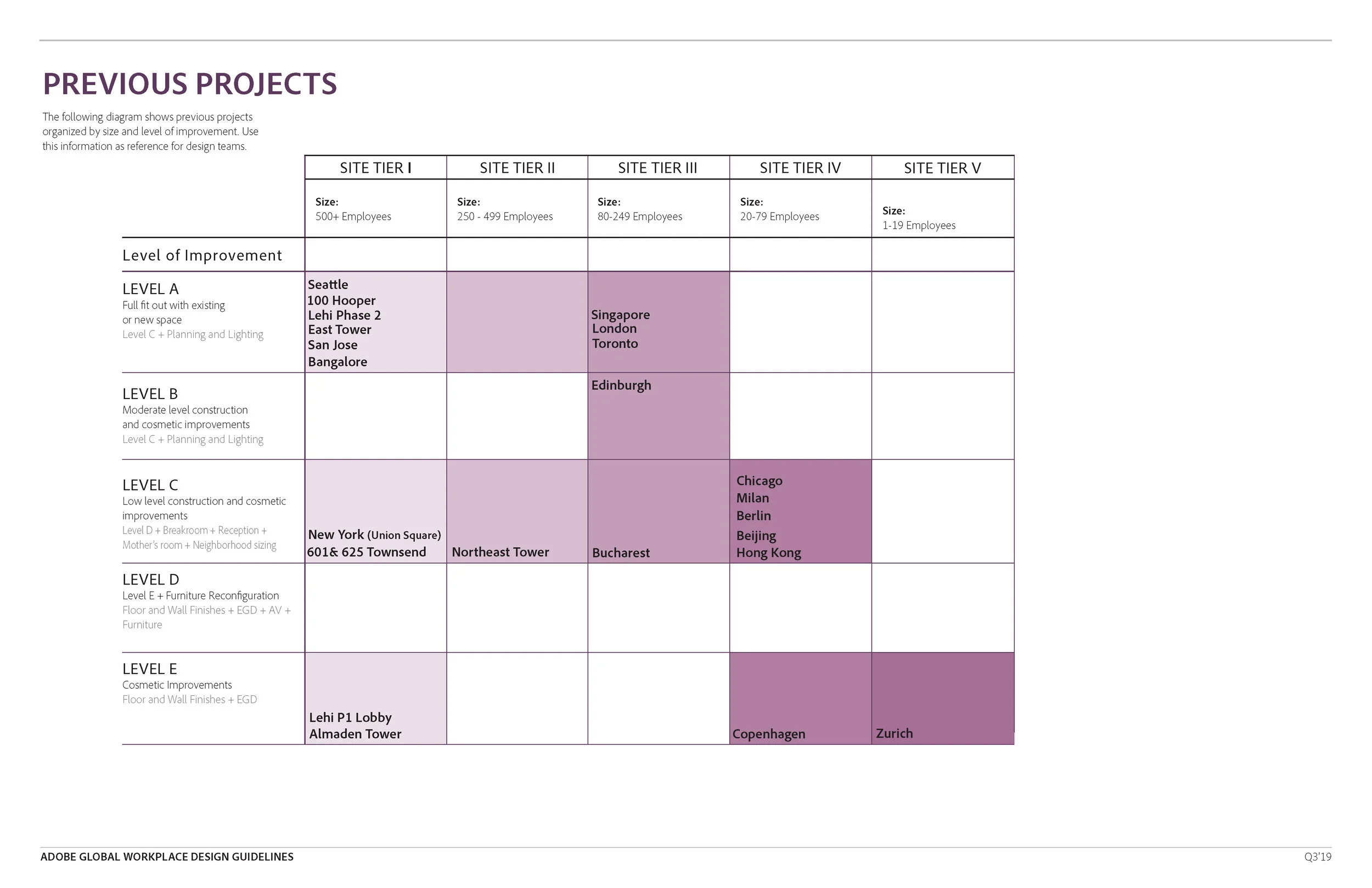 PREVIOUS PROJECTS

The following diagram shows previous projects organized by size and level of improvement. Use this information as reference for design teams.

| | SITE TIER I | SITE TIER II | SITE TIER III | SITE TIER IV | SITE TIER V |
|---|---|---|---|---|---|
| | Size: 500+ Employees | Size: 250 - 499 Employees | Size: 80-249 Employees | Size: 20-79 Employees | Size: 1-19 Employees |
| Level of Improvement | | | | | |
| LEVEL A Full fit out with existing or new space Level C + Planning and Lighting | Seattle 100 Hooper Lehi Phase 2 East Tower San Jose Bangalore | | Singapore London Toronto | | |
| LEVEL B Moderate level construction and cosmetic improvements Level C + Planning and Lighting | | | Edinburgh | | |
| LEVEL C Low level construction and cosmetic improvements Level D + Breakroom + Reception + Mother's room + Neighborhood sizing | New York (Union Square) 601& 625 Townsend | Northeast Tower | Bucharest | Chicago Milan Berlin Beijing Hong Kong | |
| LEVEL D Level E + Furniture Reconfiguration Floor and Wall Finishes + EGD + AV + Furniture | | | | | |
| LEVEL E Cosmetic Improvements Floor and Wall Finishes + EGD | Lehi P1 Lobby Almaden Tower | | | Copenhagen | Zurich |

ADOBE GLOBAL WORKPLACE DESIGN GUIDELINES

Q3'19